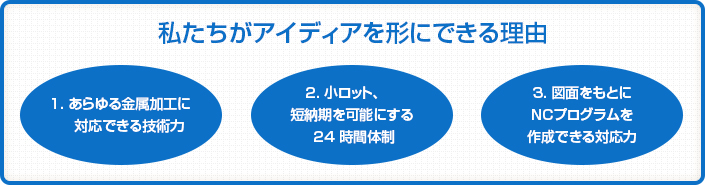 私たちがアイディアを形にできる理由

1. あらゆる金属加工に対応できる技術力

2. 小ロット、短納期を可能にする24 時間体制

3. 図面をもとにNCプログラムを作成できる対応力